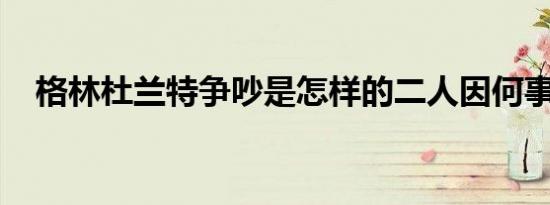 格林杜兰特争吵是怎样的二人因何事